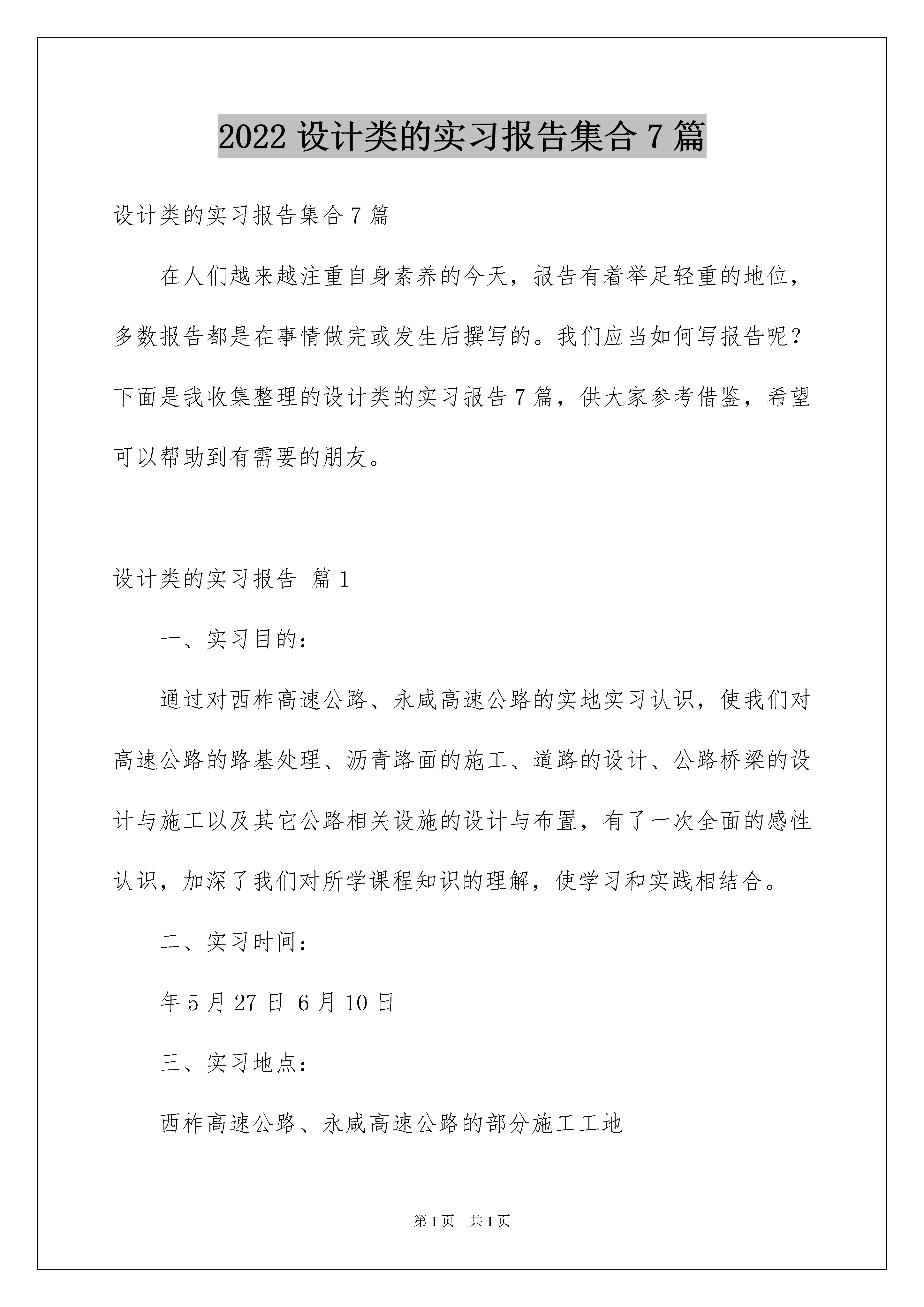 2022 设计类的实习报告集合 7 篇

设计类的实习报告集合 7 篇

在人们越来越注重自身素养的今天，报告有着举足轻重的地位，多数报告都是在事情做完或发生后撰写的。我们应当如何写报告呢？下面是我收集整理的设计类的实习报告 7 篇，供大家参考借鉴，希望可以帮助到有需要的朋友。

设计类的实习报告 篇 1

一、实习目的：

通过对西柞高速公路、永咸高速公路的实地实习认识，使我们对高速公路的路基处理、沥青路面的施工、道路的设计、公路桥梁的设计与施工以及其它公路相关设施的设计与布置，有了一次全面的感性认识，加深了我们对所学课程知识的理解，使学习和实践相结合。

二、实习时间：

年 5 月 27 日 6 月 10 日

三、实习地点：

西柞高速公路、永咸高速公路的部分施工工地

第 1 页 共 1 页